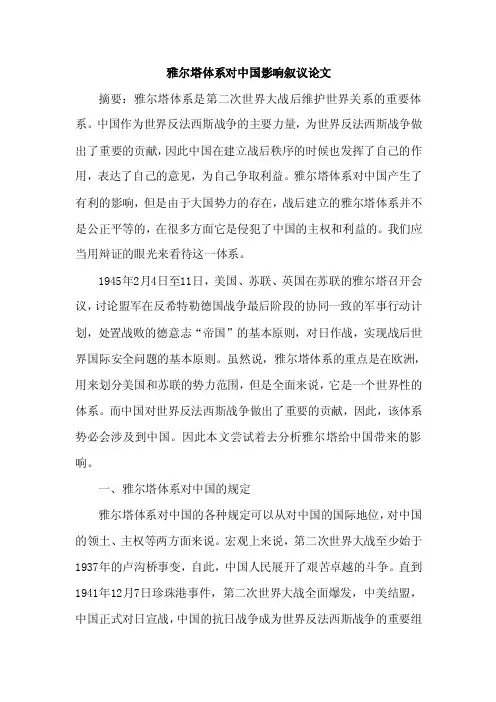 雅尔塔体系对中国影响叙议论文

摘要：雅尔塔体系是第二次世界大战后维护世界关系的重要体系。中国作为世界反法西斯战争的主要力量，为世界反法西斯战争做出了重要的贡献，因此中国在建立战后秩序的时候也发挥了自己的作用，表达了自己的意见，为自己争取利益。雅尔塔体系对中国产生了有利的影响，但是由于大国势力的存在，战后建立的雅尔塔体系并不是公正平等的，在很多方面它是侵犯了中国的主权和利益的。我们应当用辩证的眼光来看待这一体系。

1945年2月4日至11日，美国、苏联、英国在苏联的雅尔塔召开会议，讨论盟军在反希特勒德国战争最后阶段的协同一致的军事行动计划，处置战败的德意志“帝国”的基本原则，对日作战，实现战后世界国际安全问题的基本原则。虽然说，雅尔塔体系的重点是在欧洲，用来划分美国和苏联的势力范围，但是全面来说，它是一个世界性的体系。而中国对世界反法西斯战争做出了重要的贡献，因此，该体系势必会涉及到中国。因此本文尝试着去分析雅尔塔给中国带来的影响。

一、雅尔塔体系对中国的规定

雅尔塔体系对中国的各种规定可以从对中国的国际地位，对中国的领土、主权等两方面来说。宏观上来说，第二次世界大战至少始于1937年的卢沟桥事变，自此，中国人民展开了艰苦卓越的斗争。直到1941年12月7日珍珠港事件，第二次世界大战全面爆发，中美结盟，中国正式对日宣战，中国的抗日战争成为世界反法西斯战争的重要组